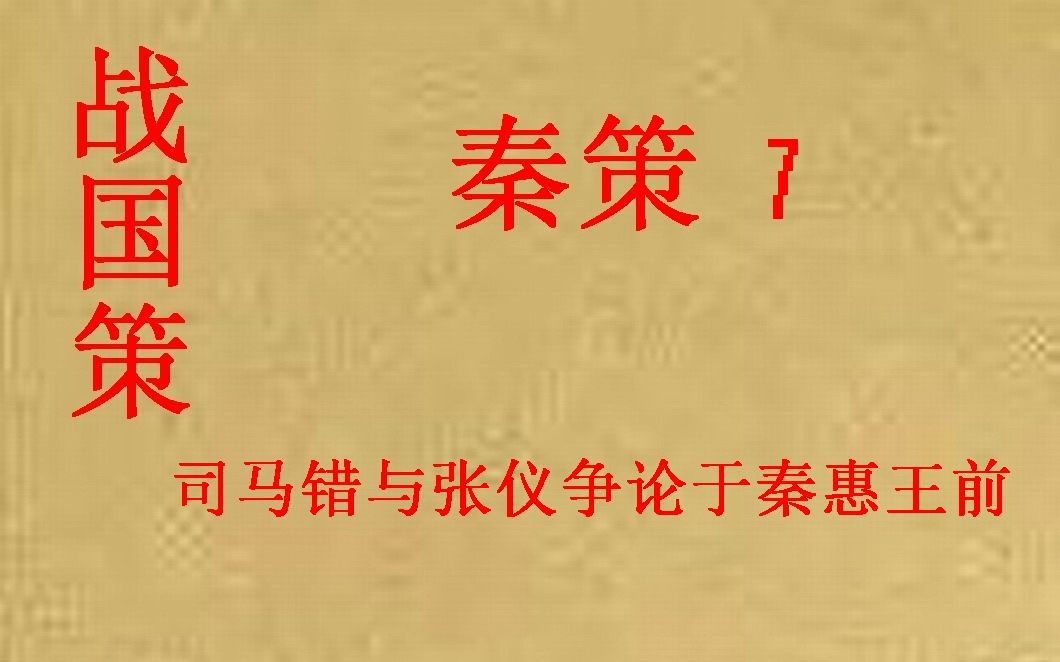 战国策

秦策 7

司马错与张仪争论于秦惠王前